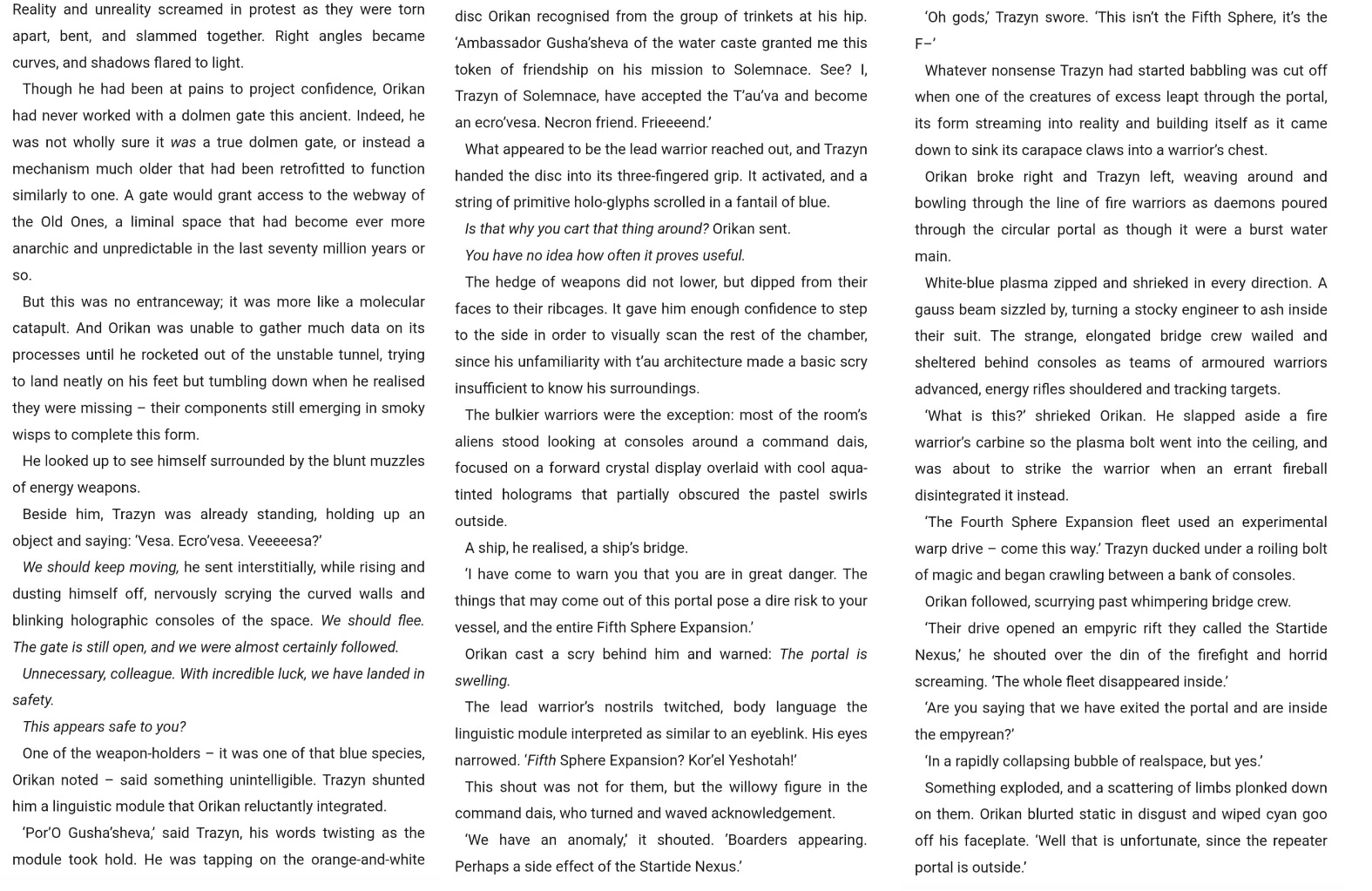 Reality and unreality screamed in protest as they were torn apart, bent, and slammed together. Right angles became curves, and shadows flared to light.

Though he had been at pains to project confidence, Orikan had never worked with a dolmen gate this ancient. Indeed, he was not wholly sure it was a true dolmen gate, or instead a mechanism much older that had been retrofitted to function similarly to one. A gate would grant access to the webway of the Old Ones, a liminal space that had become ever more anarchic and unpredictable in the last seventy million years or so.

But this was no entranceway; it was more like a molecular catapult. And Orikan was unable to gather much data on its processes until he rocketed out of the unstable tunnel, trying to land neatly on his feet but tumbling down when he realised they were missing – their components still emerging in smoky wisps to complete this form.

He looked up to see himself surrounded by the blunt muzzles of energy weapons.

Beside him, Trazyn was already standing, holding up an object and saying: 'Vesa. Ecro'vesa. Veeeeesa?'

We should keep moving, he sent interstitially, while rising and dusting himself off, nervously scrying the curved walls and blinking holographic consoles of the space. We should flee. The gate is still open, and we were almost certainly followed.

Unnecessary, colleague. With incredible luck, we have landed in safety.

This appears safe to you?

One of the weapon-holders – it was one of that blue species, Orikan noted – said something unintelligible. Trazyn shunted him a linguistic module that Orikan reluctantly integrated.

'Por'O Gusha'sheva,' said Trazyn, his words twisting as the module took hold. He was tapping on the orange-and-white disc Orikan recognised from the group of trinkets at his hip. 'Ambassador Gusha'sheva of the water caste granted me this token of friendship on his mission to Solemnace. See? I, Trazyn of Solemnace, have accepted the T'au'va and become an ecro'vesa. Necron friend. Frieeeend.'

What appeared to be the lead warrior reached out, and Trazyn handed the disc into its three-fingered grip. It activated, and a string of primitive holo-glyphs scrolled in a fantail of blue.

Is that why you cart that thing around? Orikan sent.

You have no idea how often it proves useful.

The hedge of weapons did not lower, but dipped from their faces to their ribcages. It gave him enough confidence to step to the side in order to visually scan the rest of the chamber, since his unfamiliarity with t'au architecture made a basic scry insufficient to know his surroundings.

The bulkier warriors were the exception: most of the room's aliens stood looking at consoles around a command dais, focused on a forward crystal display overlaid with cool aqua-tinted holograms that partially obscured the pastel swirls outside.

A ship, he realised, a ship's bridge.

'I have come to warn you that you are in great danger. The things that may come out of this portal pose a dire risk to your vessel, and the entire Fifth Sphere Expansion.'

Orikan cast a scry behind him and warned: The portal is swelling.

The lead warrior's nostrils twitched, body language the linguistic module interpreted as similar to an eyeblink. His eyes narrowed. 'Fifth Sphere Expansion? Kor'el Yeshotah!'

This shout was not for them, but the willowy figure in the command dais, who turned and waved acknowledgement.

'We have an anomaly,' it shouted. 'Boarders appearing. Perhaps a side effect of the Startide Nexus.'

'Oh gods,' Trazyn swore. 'This isn't the Fifth Sphere, it's the F–'

Whatever nonsense Trazyn had started babbling was cut off when one of the creatures of excess leapt through the portal, its form streaming into reality and building itself as it came down to sink its carapace claws into a warrior's chest.

Orikan broke right and Trazyn left, weaving around and bowling through the line of fire warriors as daemons poured through the circular portal as though it were a burst water main.

White-blue plasma zipped and shrieked in every direction. A gauss beam sizzled by, turning a stocky engineer to ash inside their suit. The strange, elongated bridge crew wailed and sheltered behind consoles as teams of armoured warriors advanced, energy rifles shouldered and tracking targets.

'What is this?' shrieked Orikan. He slapped aside a fire warrior's carbine so the plasma bolt went into the ceiling, and was about to strike the warrior when an errant fireball disintegrated it instead.

'The Fourth Sphere Expansion fleet used an experimental warp drive – come this way.' Trazyn ducked under a roiling bolt of magic and began crawling between a bank of consoles.

Orikan followed, scurrying past whimpering bridge crew.

'Their drive opened an empyric rift they called the Startide Nexus,' he shouted over the din of the firefight and horrid screaming. 'The whole fleet disappeared inside.'

'Are you saying that we have exited the portal and are inside the empyrean?'

'In a rapidly collapsing bubble of realspace, but yes.'

Something exploded, and a scattering of limbs plonked down on them. Orikan blurted static in disgust and wiped cyan goo off his faceplate. 'Well that is unfortunate, since the repeater portal is outside.'